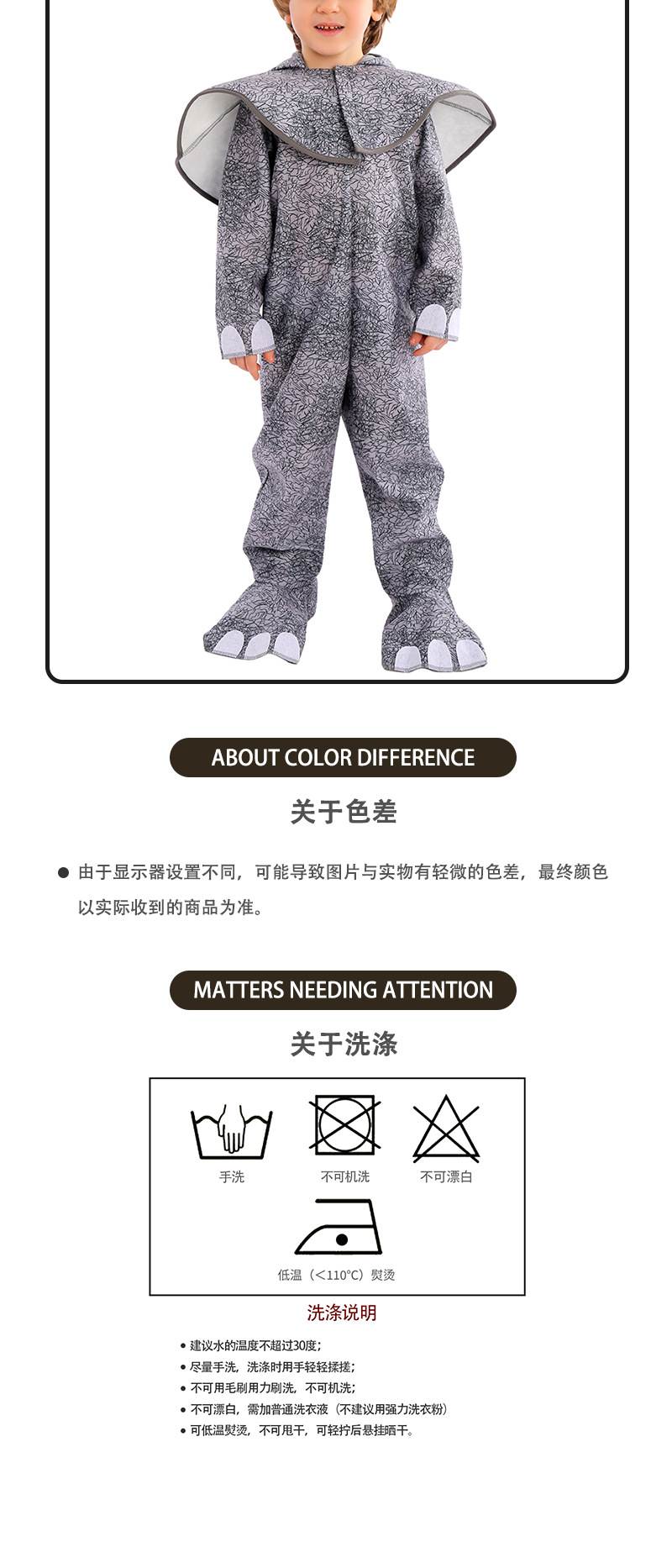 ABOUT COLOR DIFFERENCE

关于色差

• 由于显示器设置不同，可能导致图片与实物有轻微的色差，最终颜色以实际收到的商品为准。

MATTERS NEEDING ATTENTION

关于洗涤

手洗

不可机洗

不可漂白

低温（<110℃）熨烫

洗涤说明

• 建议水的温度不超过30度；
• 尽量手洗，洗涤时用手轻轻揉搓；
• 不可用毛刷用力刷洗，不可机洗；
• 不可漂白，需加普通洗衣液（不建议用强力洗衣粉）
• 可低温熨烫，不可甩干，可轻拧后悬挂晒干。